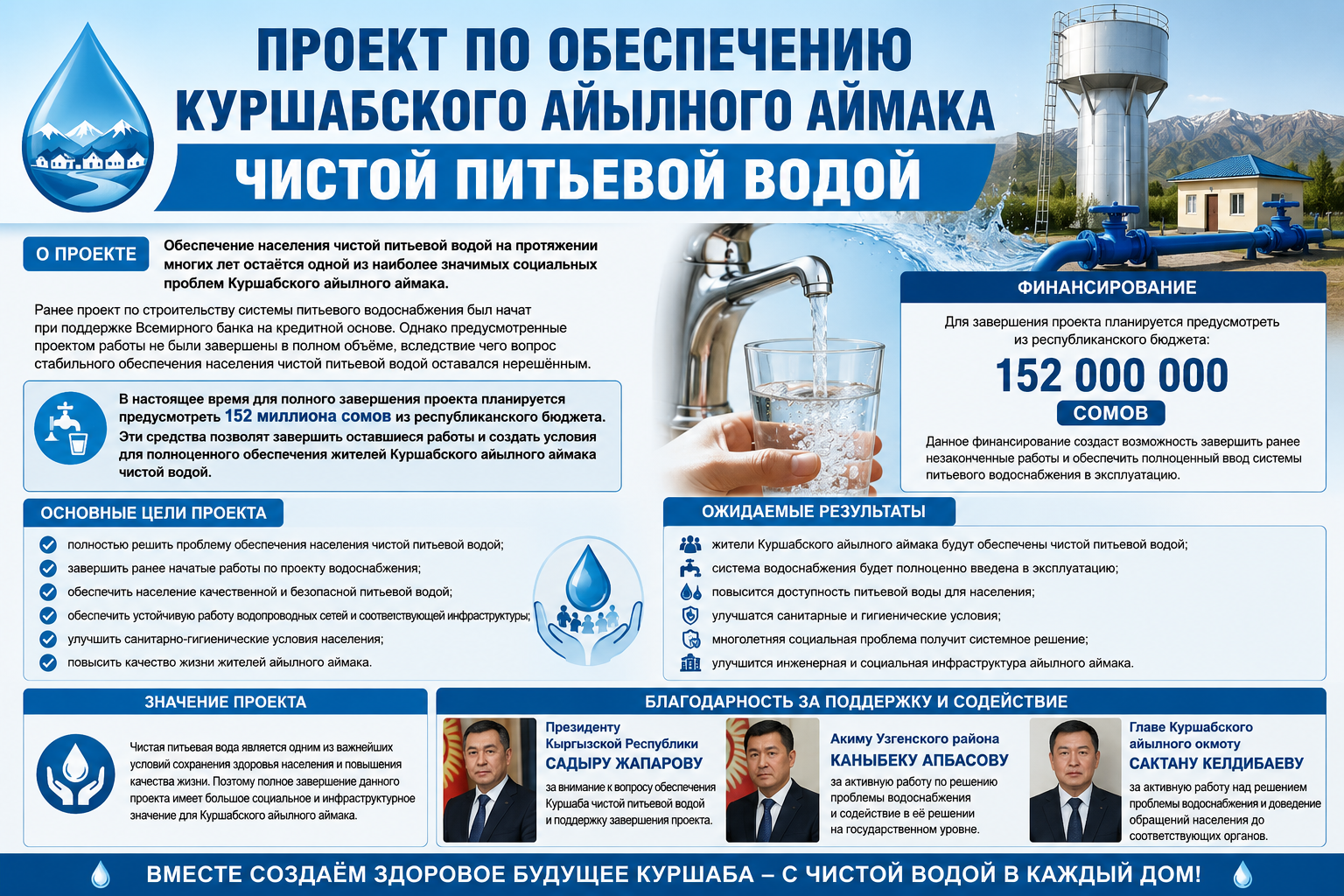 ПРОЕКТ ПО ОБЕСПЕЧЕНИЮ КУРШАБСКОГО АЙЫЛНОГО АЙМАКА
ЧИСТОЙ ПИТЬЕВОЙ ВОДОЙ

О ПРОЕКТЕ

Обеспечение населения чистой питьевой водой на протяжении многих лет остаётся одной из наиболее значимых социальных проблем Куршабского айылного аймака.

Ранее проект по строительству системы питьевого водоснабжения был начат при поддержке Всемирного банка на кредитной основе. Однако предусмотренные проектом работы не были завершены в полном объёме, вследствие чего вопрос стабильного обеспечения населения чистой питьевой водой оставался нерешённым.

В настоящее время для полного завершения проекта планируется предусмотреть 152 миллиона сомов из республиканского бюджета. Эти средства позволят завершить оставшиеся работы и создать условия для полноценного обеспечения жителей Куршабского айылного аймака чистой водой.

ФИНАНСИРОВАНИЕ

Для завершения проекта планируется предусмотреть из республиканского бюджета:

152 000 000

СОМОВ

Данное финансирование создаст возможность завершить ранее незаконченные работы и обеспечить полноценный ввод системы питьевого водоснабжения в эксплуатацию.

ОСНОВНЫЕ ЦЕЛИ ПРОЕКТА

полностью решить проблему обеспечения населения чистой питьевой водой;
завершить ранее начатые работы по проекту водоснабжения;
обеспечить население качественной и безопасной питьевой водой;
обеспечить устойчивую работу водопроводных сетей и соответствующей инфраструктуры;
улучшить санитарно-гигиенические условия населения;
повысить качество жизни жителей айылного аймака.

ОЖИДАЕМЫЕ РЕЗУЛЬТАТЫ

жители Куршабского айылного аймака будут обеспечены чистой питьевой водой;
система водоснабжения будет полноценно введена в эксплуатацию;
повысится доступность питьевой воды для населения;
улучшатся санитарные и гигиенические условия;
многолетняя социальная проблема получит системное решение;
улучшится инженерная и социальная инфраструктура айылного аймака.

ЗНАЧЕНИЕ ПРОЕКТА

Чистая питьевая вода является одним из важнейших условий сохранения здоровья населения и повышения качества жизни. Поэтому полное завершение данного проекта имеет большое социальное и инфраструктурное значение для Куршабского айылного аймака.

БЛАГОДАРНОСТЬ ЗА ПОДДЕРЖКУ И СОДЕЙСТВИЕ

Президенту Кыргызской Республики
САДЫРУ ЖАПАРОВУ
за внимание к вопросу обеспечения Куршаба чистой питьевой водой и поддержку завершения проекта.

Акиму Узгенского района
КАНЫБЕКУ АПБАСОВУ
за активную работу по решению проблемы водоснабжения и содействие в её решении на государственном уровне.

Главе Куршабского айылного окмоту
САКТАНУ КЕЛДИБАЕВУ
за активную работу над решением проблемы водоснабжения и доведение обращений населения до соответствующих органов.

ВМЕСТЕ СОЗДАЁМ ЗДОРОВОЕ БУДУЩЕЕ КУРШАБА – С ЧИСТОЙ ВОДОЙ В КАЖДЫЙ ДОМ!